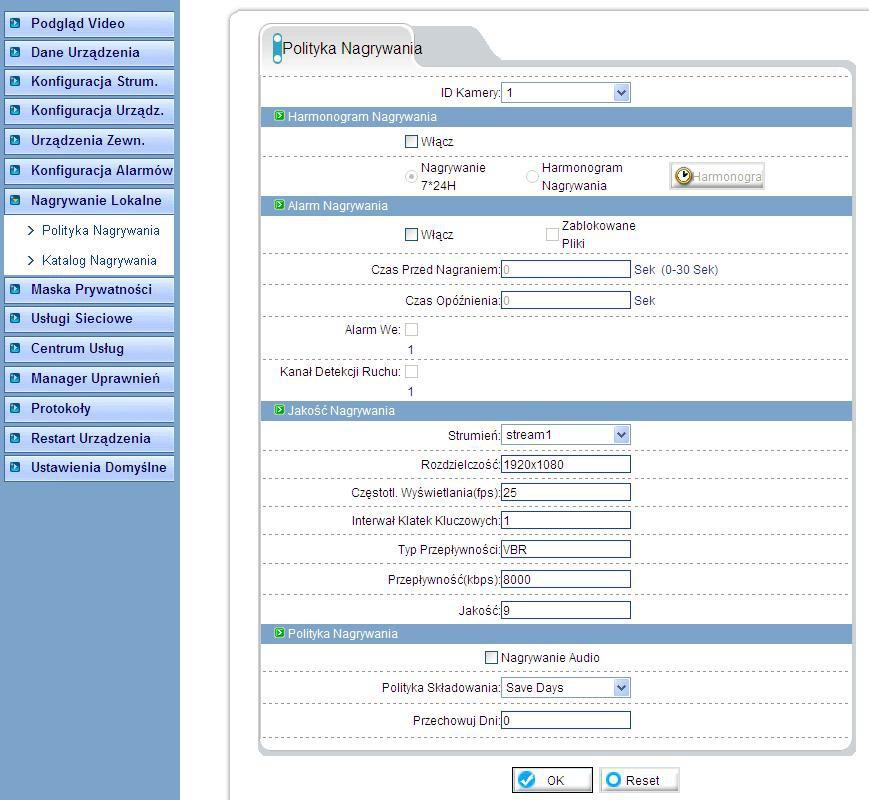 Podgląd Video
Dane Urządzenia
Konfiguracja Strum.
Konfiguracja Urządz.
Urządzenia Zewn.
Konfiguracja Alarmów
Nagrywanie Lokalne
> Polityka Nagrywania
> Katalog Nagrywania
Maska Prywatności
Usługi Sieciowe
Centrum Usług
Manager Uprawnień
Protokoły
Restart Urządzenia
Ustawienia Domyślne

Polityka Nagrywania

ID Kamery: 1

Harmonogram Nagrywania

Włącz

Nagrywanie 7*24H
Harmonogram Nagrywania
Harmonogra

Alarm Nagrywania

Włącz
Zablokowane Pliki

Czas Przed Nagraniem: 0 Sek (0-30 Sek)

Czas Opóźnienia: 0 Sek

Alarm We:
1

Kanał Detekcji Ruchu:
1

Jakość Nagrywania

Strumień: stream1

Rozdzielczość: 1920x1080

Częstotl. Wyświetlania(fps): 25

Interwał Klatek Kluczowych: 1

Typ Przepływności: VBR

Przepływność(kbps): 8000

Jakość: 9

Polityka Nagrywania

Nagrywanie Audio

Polityka Składowania: Save Days

Przechowuj Dni: 0

OK
Reset